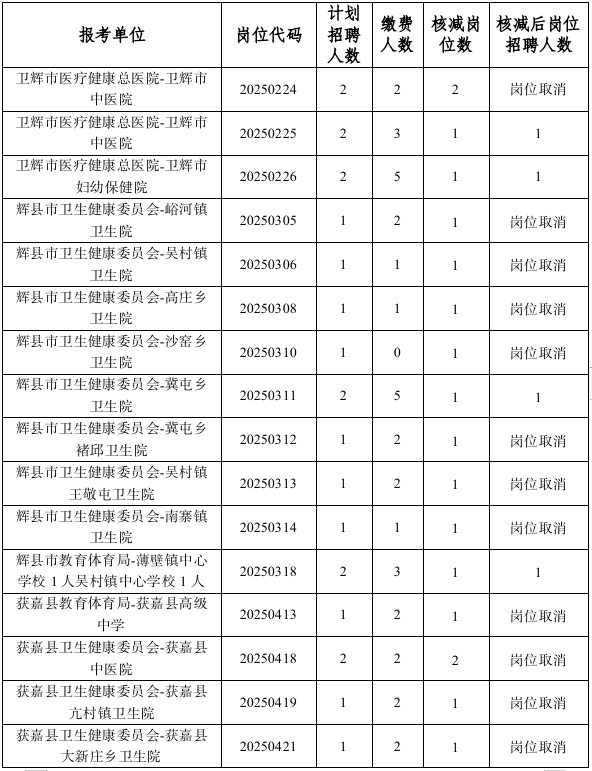 | 报考单位 | 岗位代码 | 计划招聘人数 | 缴费人数 | 核减岗位数 | 核减后岗位招聘人数 |
|---|---|---|---|---|---|
| 卫辉市医疗健康总医院-卫辉市中医院 | 20250224 | 2 | 2 | 2 | 岗位取消 |
| 卫辉市医疗健康总医院-卫辉市中医院 | 20250225 | 2 | 3 | 1 | 1 |
| 卫辉市医疗健康总医院-卫辉市妇幼保健院 | 20250226 | 2 | 5 | 1 | 1 |
| 辉县市卫生健康委员会-峪河镇卫生院 | 20250305 | 1 | 2 | 1 | 岗位取消 |
| 辉县市卫生健康委员会-吴村镇卫生院 | 20250306 | 1 | 1 | 1 | 岗位取消 |
| 辉县市卫生健康委员会-高庄乡卫生院 | 20250308 | 1 | 1 | 1 | 岗位取消 |
| 辉县市卫生健康委员会-沙窑乡卫生院 | 20250310 | 1 | 0 | 1 | 岗位取消 |
| 辉县市卫生健康委员会-冀屯乡卫生院 | 20250311 | 2 | 5 | 1 | 1 |
| 辉县市卫生健康委员会-冀屯乡褚邱卫生院 | 20250312 | 1 | 2 | 1 | 岗位取消 |
| 辉县市卫生健康委员会-吴村镇王敬屯卫生院 | 20250313 | 1 | 2 | 1 | 岗位取消 |
| 辉县市卫生健康委员会-南寨镇卫生院 | 20250314 | 1 | 1 | 1 | 岗位取消 |
| 辉县市教育体育局-薄壁镇中心学校 1 人吴村镇中心学校 1 人 | 20250318 | 2 | 3 | 1 | 1 |
| 获嘉县教育体育局-获嘉县高级中学 | 20250413 | 1 | 2 | 1 | 岗位取消 |
| 获嘉县卫生健康委员会-获嘉县中医院 | 20250418 | 2 | 2 | 2 | 岗位取消 |
| 获嘉县卫生健康委员会-获嘉县亢村镇卫生院 | 20250419 | 1 | 2 | 1 | 岗位取消 |
| 获嘉县卫生健康委员会-获嘉县大新庄乡卫生院 | 20250421 | 1 | 2 | 1 | 岗位取消 |